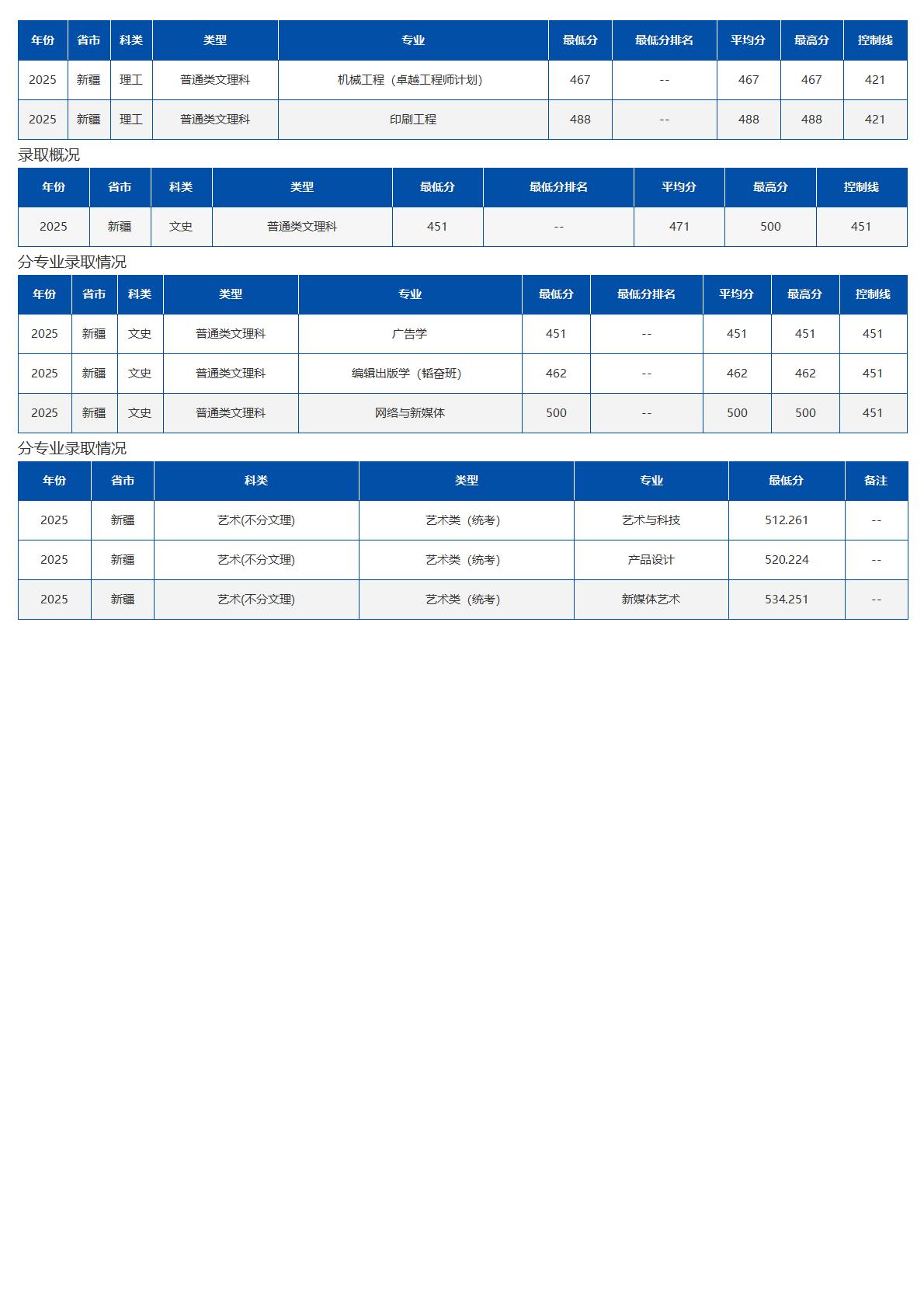 | 年份 | 省市 | 科类 | 类型 | 专业 | 最低分 | 最低分排名 | 平均分 | 最高分 | 控制线 |
|---|---|---|---|---|---|---|---|---|---|
| 2025 | 新疆 | 理工 | 普通类文理科 | 机械工程（卓越工程师计划） | 467 | -- | 467 | 467 | 421 |
| 2025 | 新疆 | 理工 | 普通类文理科 | 印刷工程 | 488 | -- | 488 | 488 | 421 |

录取概况

| 年份 | 省市 | 科类 | 类型 | 最低分 | 最低分排名 | 平均分 | 最高分 | 控制线 |
|---|---|---|---|---|---|---|---|---|
| 2025 | 新疆 | 文史 | 普通类文理科 | 451 | -- | 471 | 500 | 451 |

分专业录取情况

| 年份 | 省市 | 科类 | 类型 | 专业 | 最低分 | 最低分排名 | 平均分 | 最高分 | 控制线 |
|---|---|---|---|---|---|---|---|---|---|
| 2025 | 新疆 | 文史 | 普通类文理科 | 广告学 | 451 | -- | 451 | 451 | 451 |
| 2025 | 新疆 | 文史 | 普通类文理科 | 编辑出版学（韬奋班） | 462 | -- | 462 | 462 | 451 |
| 2025 | 新疆 | 文史 | 普通类文理科 | 网络与新媒体 | 500 | -- | 500 | 500 | 451 |

分专业录取情况

| 年份 | 省市 | 科类 | 类型 | 专业 | 最低分 | 备注 |
|---|---|---|---|---|---|---|
| 2025 | 新疆 | 艺术(不分文理) | 艺术类（统考） | 艺术与科技 | 512.261 | -- |
| 2025 | 新疆 | 艺术(不分文理) | 艺术类（统考） | 产品设计 | 520.224 | -- |
| 2025 | 新疆 | 艺术(不分文理) | 艺术类（统考） | 新媒体艺术 | 534.251 | -- |